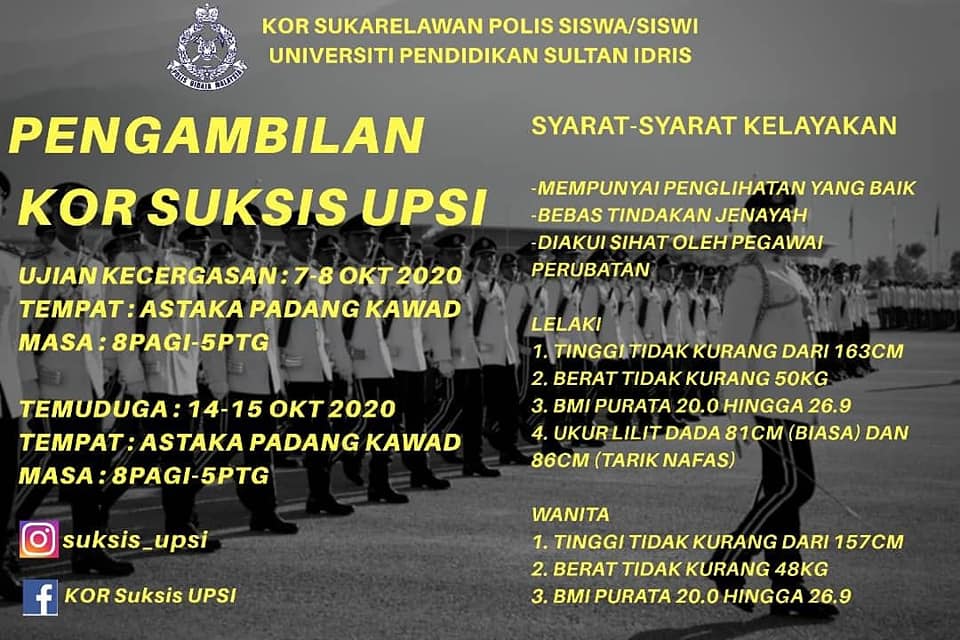 KOR SUKARELAWAN POLIS SISWA/SISWI
UNIVERSITI PENDIDIKAN SULTAN IDRIS

PENGAMBILAN
KOR SUKSIS UPSI

UJIAN KECERGASAN : 7-8 OKT 2020
TEMPAT : ASTAKA PADANG KAWAD
MASA : 8PAGI-5PTG

TEMUDUGA : 14-15 OKT 2020
TEMPAT : ASTAKA PADANG KAWAD
MASA : 8PAGI-5PTG

suksis_upsi

KOR Suksis UPSI

SYARAT-SYARAT KELAYAKAN

-MEMPUNYAI PENGLIHATAN YANG BAIK
-BEBAS TINDAKAN JENAYAH
-DIAKUI SIHAT OLEH PEGAWAI PERUBATAN

LELAKI
1. TINGGI TIDAK KURANG DARI 163CM
2. BERAT TIDAK KURANG 50KG
3. BMI PURATA 20.0 HINGGA 26.9
4. UKUR LILIT DADA 81CM (BIASA) DAN 86CM (TARIK NAFAS)

WANITA
1. TINGGI TIDAK KURANG DARI 157CM
2. BERAT TIDAK KURANG 48KG
3. BMI PURATA 20.0 HINGGA 26.9